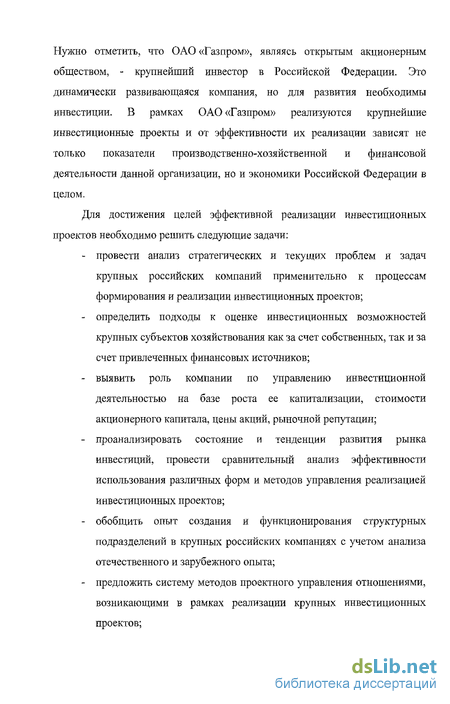 Нужно отметить, что ОАО «Газпром», являясь открытым акционерным обществом, - крупнейший инвестор в Российской Федерации. Это динамически развивающаяся компания, но для развития необходимы инвестиции. В рамках ОАО «Газпром» реализуются крупнейшие инвестиционные проекты и от эффективности их реализации зависят не только показатели производственно-хозяйственной и финансовой деятельности данной организации, но и экономики Российской Федерации в целом.

Для достижения целей эффективной реализации инвестиционных проектов необходимо решить следующие задачи:

- провести анализ стратегических и текущих проблем и задач крупных российских компаний применительно к процессам формирования и реализации инвестиционных проектов;

- определить подходы к оценке инвестиционных возможностей крупных субъектов хозяйствования как за счет собственных, так и за счет привлеченных финансовых источников;

- выявить роль компании по управлению инвестиционной деятельностью на базе роста ее капитализации, стоимости акционерного капитала, цены акций, рыночной репутации;

- проанализировать состояние и тенденции развития рынка инвестиций, провести сравнительный анализ эффективности использования различных форм и методов управления реализацией инвестиционных проектов;

- обобщить опыт создания и функционирования структурных подразделений в крупных российских компаниях с учетом анализа отечественного и зарубежного опыта;

- предложить систему методов проектного управления отношениями, возникающими в рамках реализации крупных инвестиционных проектов;

dsLib.net
библиотека диссертаций